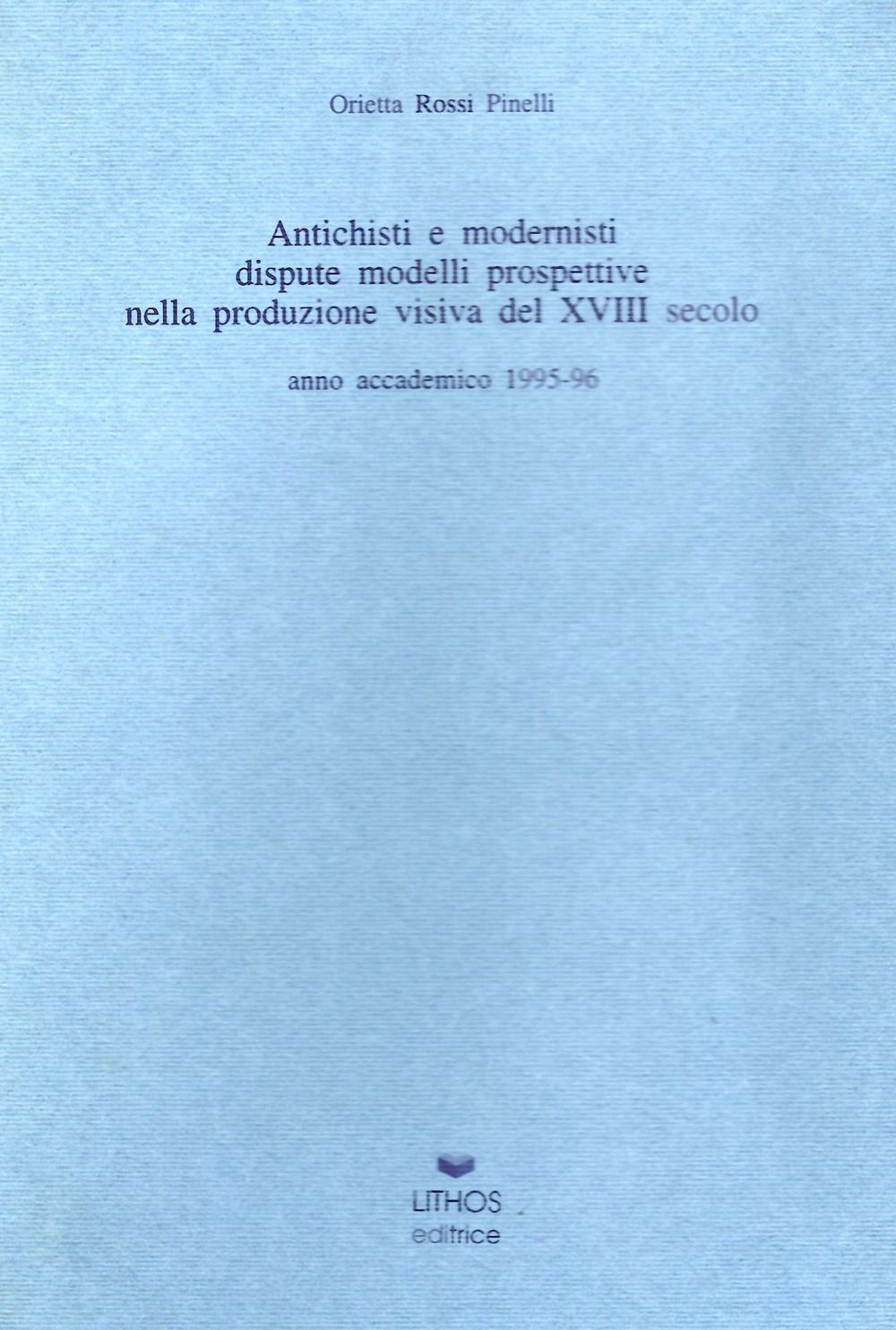 Orietta Rossi Pinelli

Antichisti e modernisti
dispute modelli prospettive
nella produzione visiva del XVIII secolo

anno accademico 1995-96

LITHOS
editrice